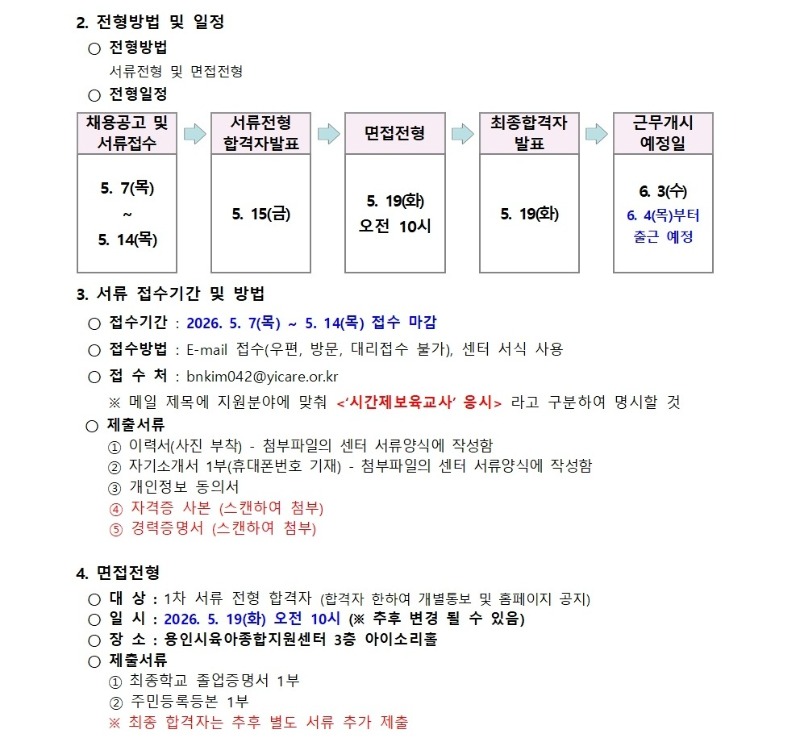 2. 전형방법 및 일정

○ 전형방법

서류전형 및 면접전형

○ 전형일정

| 채용공고 및 서류접수 | 서류전형 합격자발표 | 면접전형 | 최종합격자 발표 | 근무개시 예정일 |
|---|---|---|---|---|
| 5. 7(목) ~ 5. 14(목) | 5. 15(금) | 5. 19(화) 오전 10시 | 5. 19(화) | 6. 3(수) 6. 4(목)부터 출근 예정 |

3. 서류 접수기간 및 방법

○ 접수기간 : 2026. 5. 7(목) ~ 5. 14(목) 접수 마감

○ 접수방법 : E-mail 접수(우편, 방문, 대리접수 불가), 센터 서식 사용

○ 접 수 처 : bnkim042@yicare.or.kr

※ 메일 제목에 지원분야에 맞춰 <'시간제보육교사' 응시> 라고 구분하여 명시할 것

○ 제출서류

① 이력서(사진 부착) - 첨부파일의 센터 서류양식에 작성함

② 자기소개서 1부(휴대폰번호 기재) - 첨부파일의 센터 서류양식에 작성함

③ 개인정보 동의서

④ 자격증 사본 (스캔하여 첨부)

⑤ 경력증명서 (스캔하여 첨부)

4. 면접전형

○ 대 상 : 1차 서류 전형 합격자 (합격자 한하여 개별통보 및 홈페이지 공지)

○ 일 시 : 2026. 5. 19(화) 오전 10시 (※ 추후 변경 될 수 있음)

○ 장 소 : 용인시육아종합지원센터 3층 아이소리홀

○ 제출서류

① 최종학교 졸업증명서 1부

② 주민등록등본 1부

※ 최종 합격자는 추후 별도 서류 추가 제출